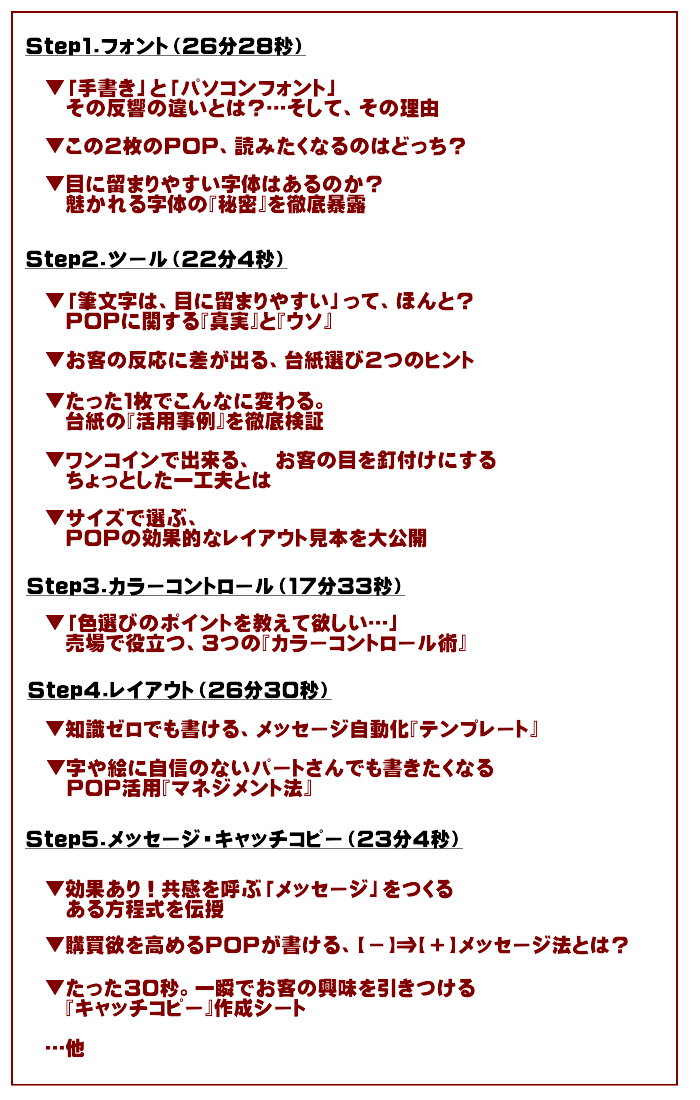 Step1.フォント（26分28秒）

▼「手書き」と「パソコンフォント」
その反響の違いとは？…そして、その理由

▼この2枚のPOP、読みたくなるのはどっち？

▼目に留まりやすい字体はあるのか？
魅かれる字体の『秘密』を徹底暴露

Step2.ツール（22分4秒）

▼「筆文字は、目に留まりやすい」って、ほんと？
POPに関する『真実』と『ウソ』

▼お客の反応に差が出る、台紙選び2つのヒント

▼たった1枚でこんなに変わる。
台紙の『活用事例』を徹底検証

▼ワンコインで出来る、　お客の目を釘付けにする
ちょっとした一工夫とは

▼サイズで選ぶ、
POPの効果的なレイアウト見本を大公開

Step3.カラーコントロール（17分33秒）

▼「色選びのポイントを教えて欲しい…」
売場で役立つ、3つの『カラーコントロール術』

Step4.レイアウト（26分30秒）

▼知識ゼロでも書ける、メッセージ自動化『テンプレート』

▼字や絵に自信のないパートさんでも書きたくなる
POP活用『マネジメント法』

Step5.メッセージ・キャッチコピー（23分4秒）

▼効果あり！共感を呼ぶ「メッセージ」をつくる
ある方程式を伝授

▼購買欲を高めるPOPが書ける、【－】⇒【＋】メッセージ法とは？

▼たった30秒。一瞬でお客の興味を引きつける
『キャッチコピー』作成シート

…他